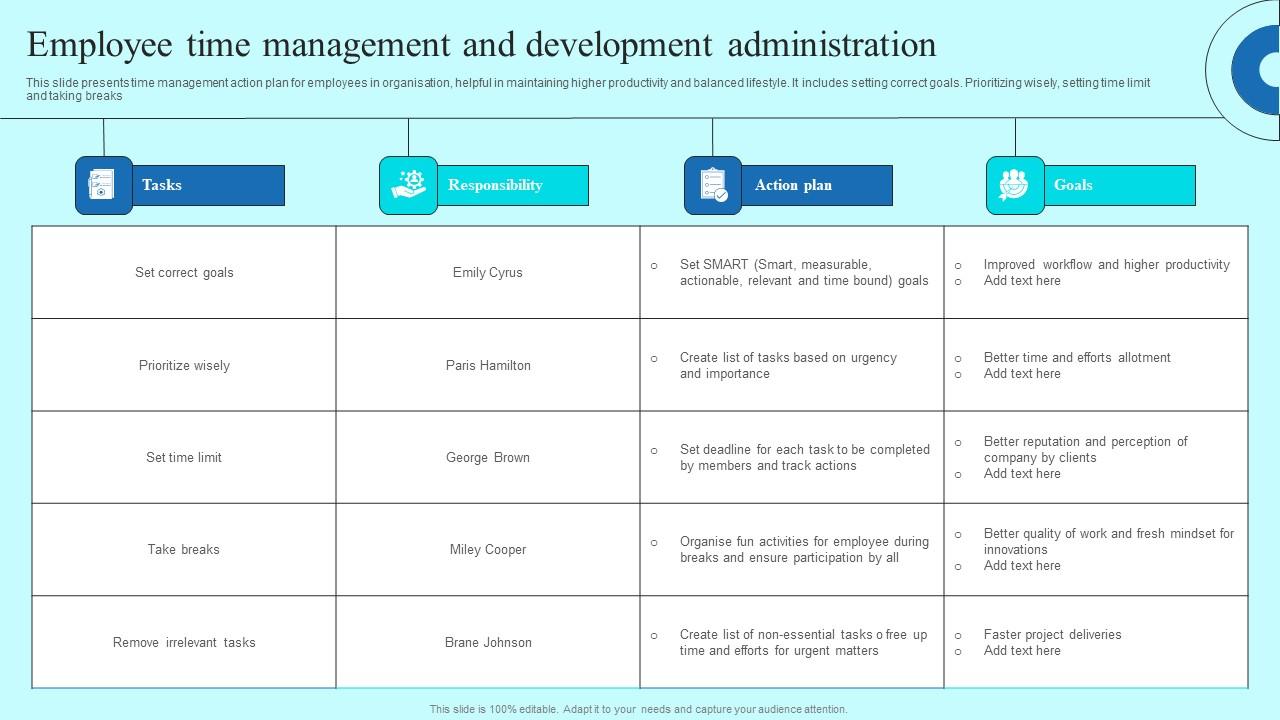 Employee time management and development administration

This slide presents time management action plan for employees in organisation, helpful in maintaining higher productivity and balanced lifestyle. It includes setting correct goals. Prioritizing wisely, setting time limit and taking breaks

| Tasks | Responsibility | Action plan | Goals |
|---|---|---|---|
| Set correct goals | Emily Cyrus | ○ Set SMART (Smart, measurable, actionable, relevant and time bound) goals | ○ Improved workflow and higher productivity ○ Add text here |
| Prioritize wisely | Paris Hamilton | ○ Create list of tasks based on urgency and importance | ○ Better time and efforts allotment ○ Add text here |
| Set time limit | George Brown | ○ Set deadline for each task to be completed by members and track actions | ○ Better reputation and perception of company by clients ○ Add text here |
| Take breaks | Miley Cooper | ○ Organise fun activities for employee during breaks and ensure participation by all | ○ Better quality of work and fresh mindset for innovations ○ Add text here |
| Remove irrelevant tasks | Brane Johnson | ○ Create list of non-essential tasks o free up time and efforts for urgent matters | ○ Faster project deliveries ○ Add text here |

This slide is 100% editable. Adapt it to your needs and capture your audience attention.